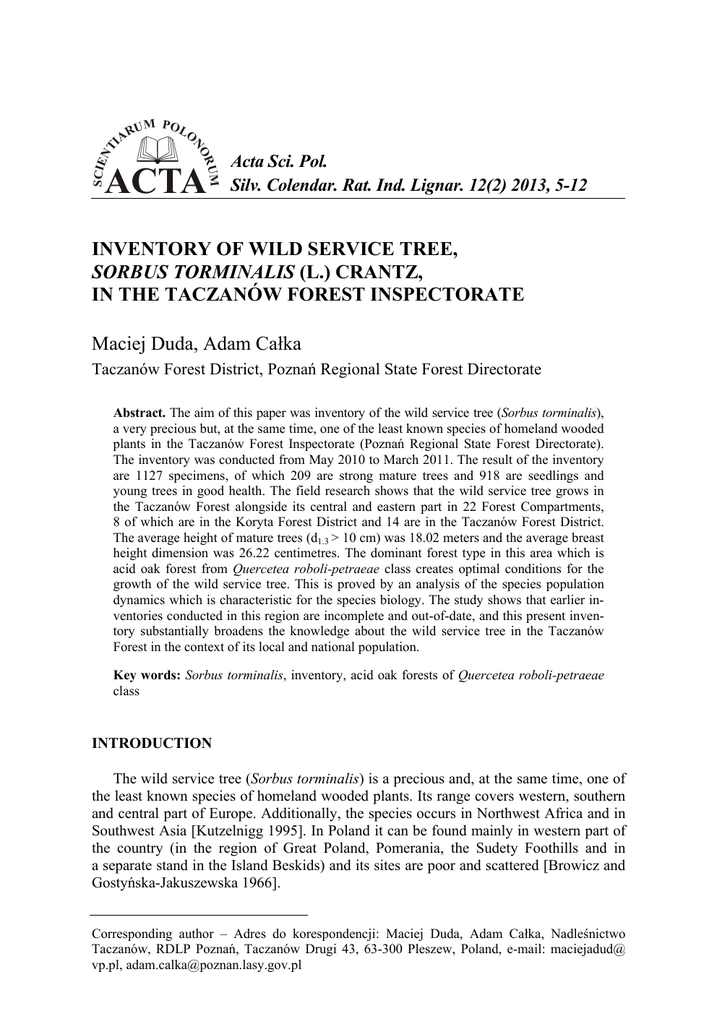 SCIENTIARUM POLONORUM ACTA

Acta Sci. Pol.
Silv. Colendar. Rat. Ind. Lignar. 12(2) 2013, 5-12

INVENTORY OF WILD SERVICE TREE, SORBUS TORMINALIS (L.) CRANTZ, IN THE TACZANÓW FOREST INSPECTORATE

Maciej Duda, Adam Całka
Taczanów Forest District, Poznań Regional State Forest Directorate

Abstract. The aim of this paper was inventory of the wild service tree (Sorbus torminalis), a very precious but, at the same time, one of the least known species of homeland wooded plants in the Taczanów Forest Inspectorate (Poznań Regional State Forest Directorate). The inventory was conducted from May 2010 to March 2011. The result of the inventory are 1127 specimens, of which 209 are strong mature trees and 918 are seedlings and young trees in good health. The field research shows that the wild service tree grows in the Taczanów Forest alongside its central and eastern part in 22 Forest Compartments, 8 of which are in the Koryta Forest District and 14 are in the Taczanów Forest District. The average height of mature trees ($d_{1.3}$ > 10 cm) was 18.02 meters and the average breast height dimension was 26.22 centimetres. The dominant forest type in this area which is acid oak forest from Quercetea roboli-petraeae class creates optimal conditions for the growth of the wild service tree. This is proved by an analysis of the species population dynamics which is characteristic for the species biology. The study shows that earlier inventories conducted in this region are incomplete and out-of-date, and this present inventory substantially broadens the knowledge about the wild service tree in the Taczanów Forest in the context of its local and national population.

Key words: Sorbus torminalis, inventory, acid oak forests of Quercetea roboli-petraeae class

INTRODUCTION

The wild service tree (Sorbus torminalis) is a precious and, at the same time, one of the least known species of homeland wooded plants. Its range covers western, southern and central part of Europe. Additionally, the species occurs in Northwest Africa and in Southwest Asia [Kutzelnigg 1995]. In Poland it can be found mainly in western part of the country (in the region of Great Poland, Pomerania, the Sudety Foothills and in a separate stand in the Island Beskids) and its sites are poor and scattered [Browicz and Gostyńska-Jakuszewska 1966].

Corresponding author – Adres do korespondencji: Maciej Duda, Adam Całka, Nadleśnictwo Taczanów, RDLP Poznań, Taczanów Drugi 43, 63-300 Pleszew, Poland, e-mail: maciejadud@vp.pl, adam.calka@poznan.lasy.gov.pl